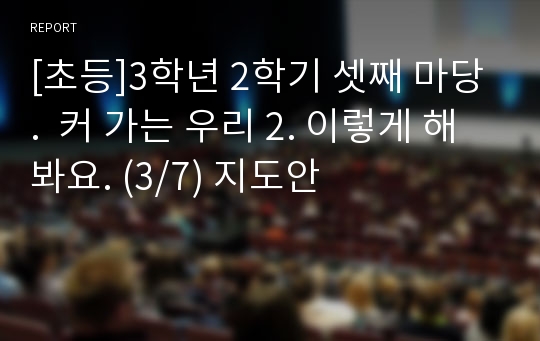 REPORT

[초등]3학년 2학기 셋째 마당. 커 가는 우리 2. 이렇게 해 봐요. (3/7) 지도안